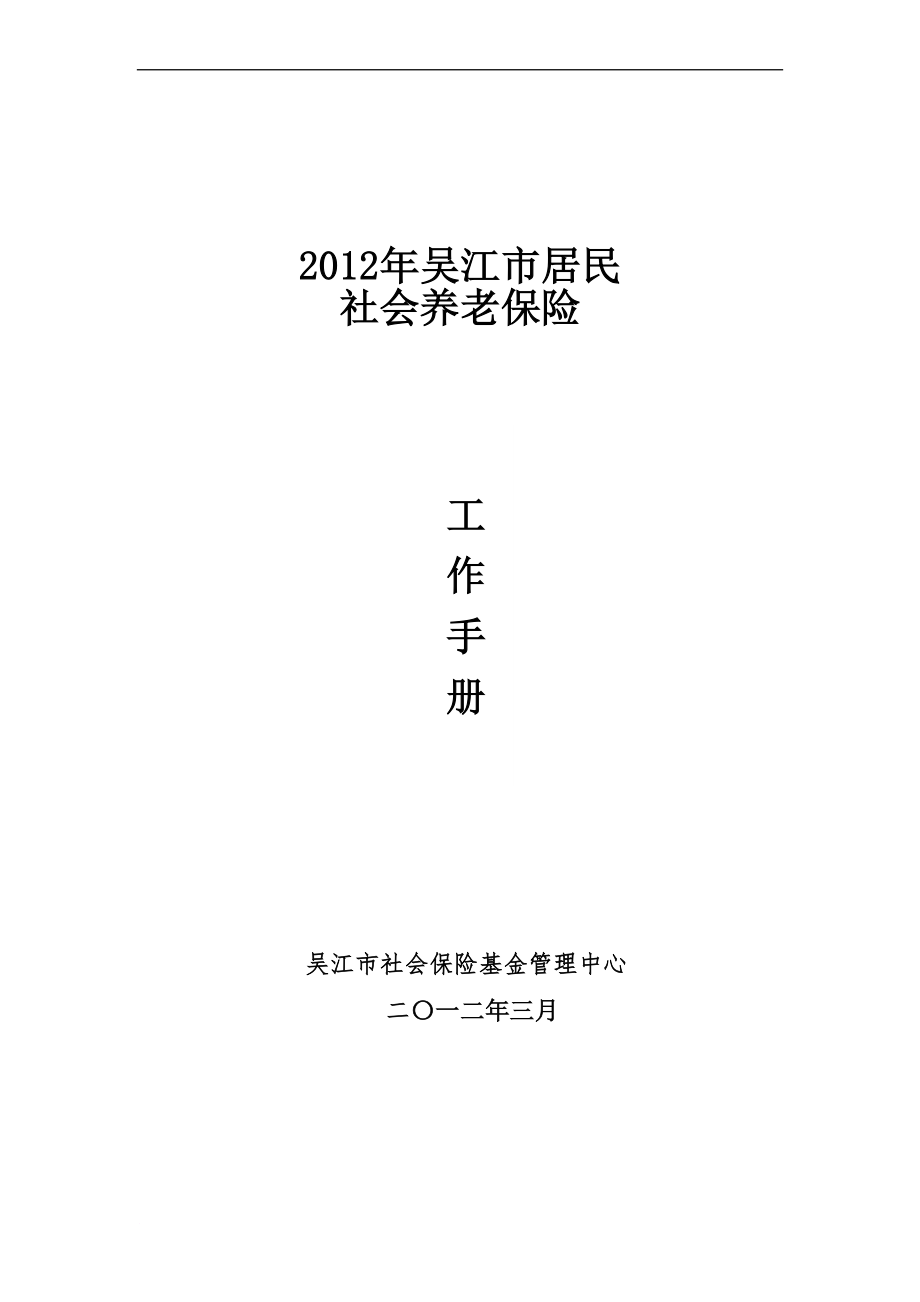 2012年吴江市居民
社会养老保险

工
作
手
册

吴江市社会保险基金管理中心

二〇一二年三月